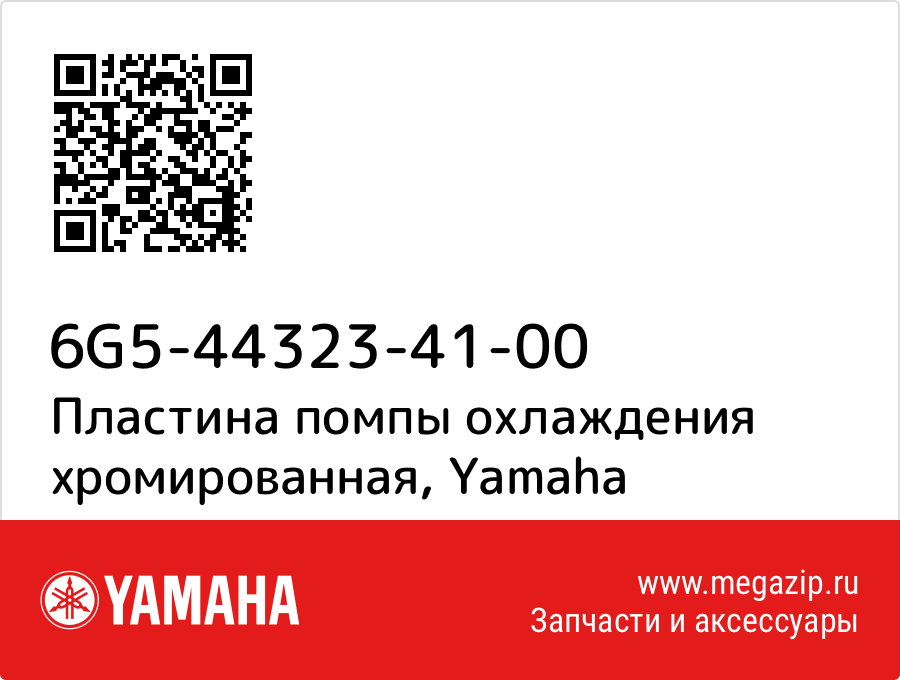 6G5-44323-41-00
Пластина помпы охлаждения хромированная, Yamaha

YAMAHA

www.megazip.ru
Запчасти и аксессуары